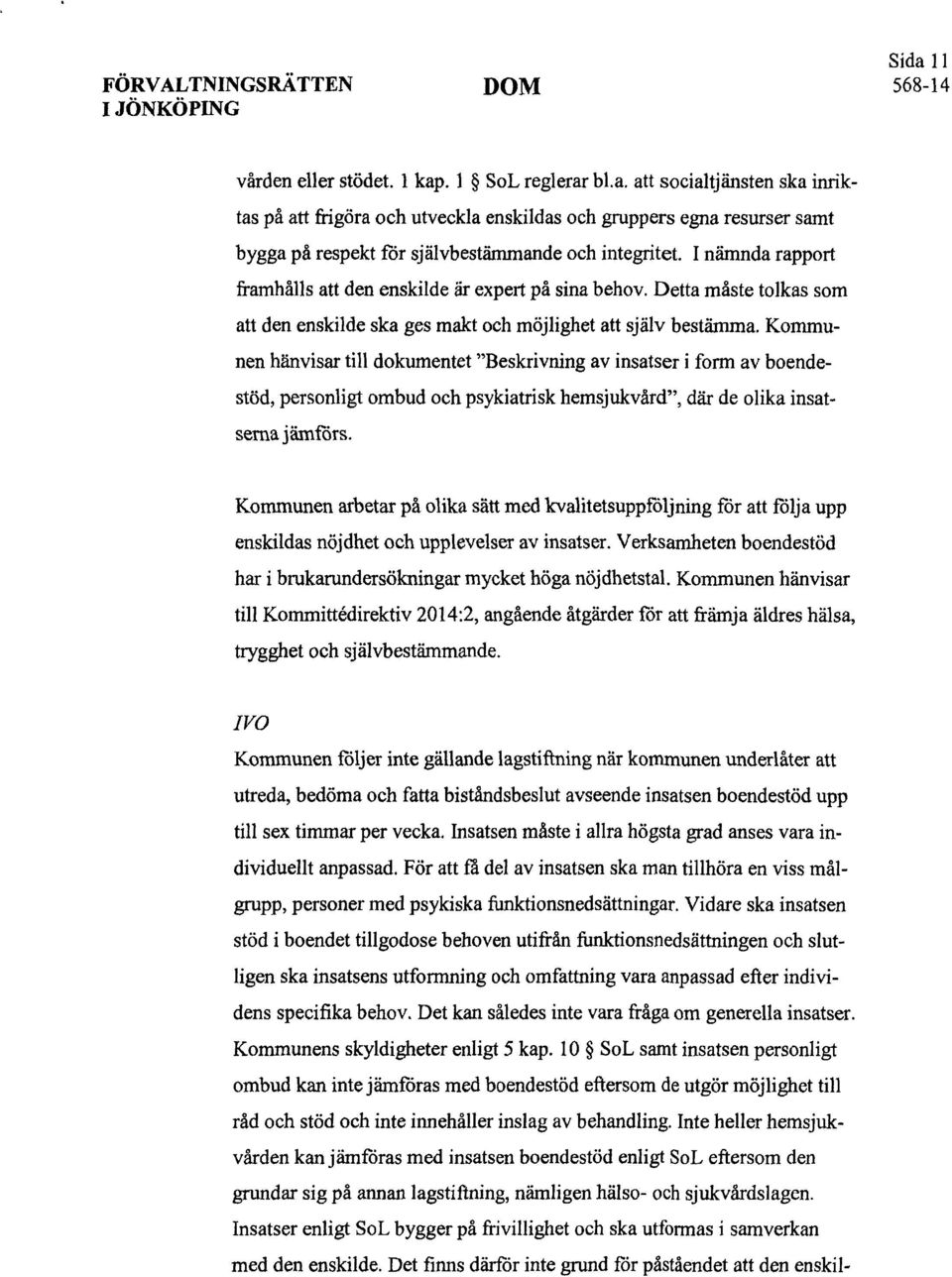 FÖRVALTNINGSRÄTTEN I JÖNKÖPING

DOM

Sida 11
568-14

vården eller stödet. 1 kap. 1 § SoL reglerar bl.a. att socialtjänsten ska inriktas på att frigöra och utveckla enskildas och gruppers egna resurser samt bygga på respekt för självbestämmande och integritet. I nämnda rapport framhålls att den enskilde är expert på sina behov. Detta måste tolkas som att den enskilde ska ges makt och möjlighet att själv bestämma. Kommunen hänvisar till dokumentet "Beskrivning av insatser i form av boendestöd, personligt ombud och psykiatrisk hemsjukvård", där de olika insatserna jämförs.

Kommunen arbetar på olika sätt med kvalitetsuppföljning för att följa upp enskildas nöjdhet och upplevelser av insatser. Verksamheten boendestöd har i brukarundersökningar mycket höga nöjdhetstal. Kommunen hänvisar till Kommittédirektiv 2014:2, angående åtgärder för att främja äldres hälsa, trygghet och självbestämmande.

IVO
Kommunen följer inte gällande lagstiftning när kommunen underlåter att utreda, bedöma och fatta biståndsbeslut avseende insatsen boendestöd upp till sex timmar per vecka. Insatsen måste i allra högsta grad anses vara individuellt anpassad. För att få del av insatsen ska man tillhöra en viss målgrupp, personer med psykiska funktionsnedsättningar. Vidare ska insatsen stöd i boendet tillgodose behoven utifrån funktionsnedsättningen och slutligen ska insatsens utformning och omfattning vara anpassad efter individens specifika behov. Det kan således inte vara fråga om generella insatser. Kommunens skyldigheter enligt 5 kap. 10 § SoL samt insatsen personligt ombud kan inte jämföras med boendestöd eftersom de utgör möjlighet till råd och stöd och inte innehåller inslag av behandling. Inte heller hemsjukvården kan jämföras med insatsen boendestöd enligt SoL eftersom den grundar sig på annan lagstiftning, nämligen hälso- och sjukvårdslagen. Insatser enligt SoL bygger på frivillighet och ska utformas i samverkan med den enskilde. Det finns därför inte grund för påståendet att den enskil-